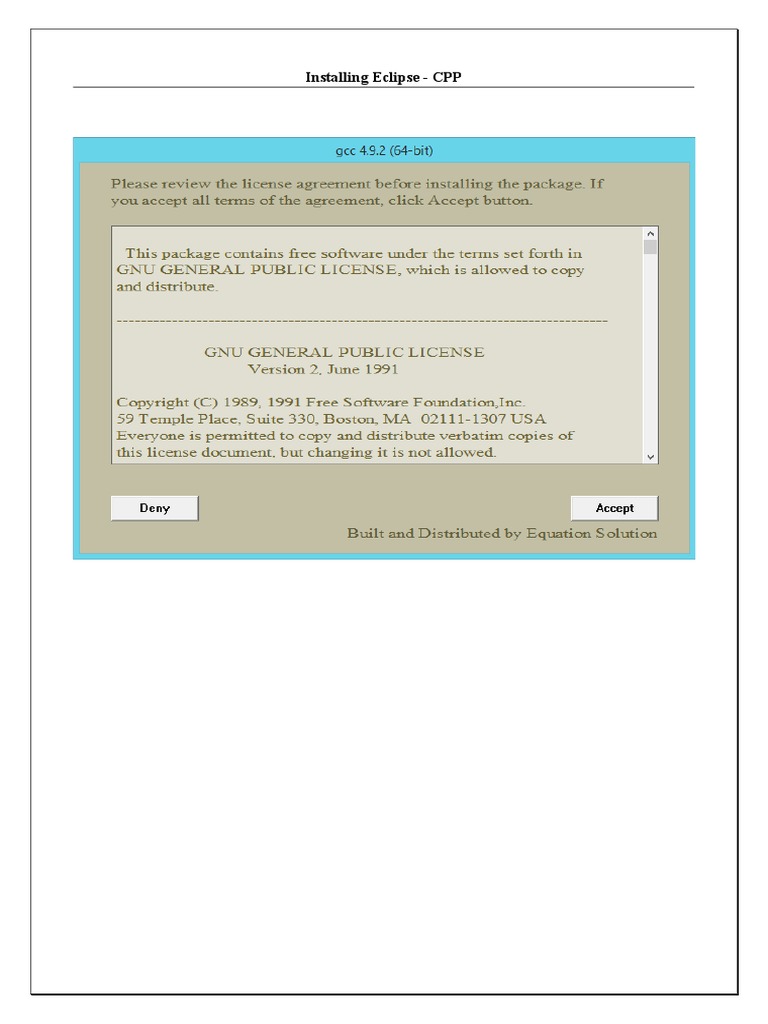 Installing Eclipse - CPP

gcc 4.9.2 (64-bit)

Please review the license agreement before installing the package. If you accept all terms of the agreement, click Accept button.

This package contains free software under the terms set forth in GNU GENERAL PUBLIC LICENSE, which is allowed to copy and distribute.

--------------------------------------------------------------------------------

GNU GENERAL PUBLIC LICENSE
Version 2, June 1991

Copyright (C) 1989, 1991 Free Software Foundation,Inc.
59 Temple Place, Suite 330, Boston, MA 02111-1307 USA
Everyone is permitted to copy and distribute verbatim copies of this license document, but changing it is not allowed.

Deny

Accept

Built and Distributed by Equation Solution